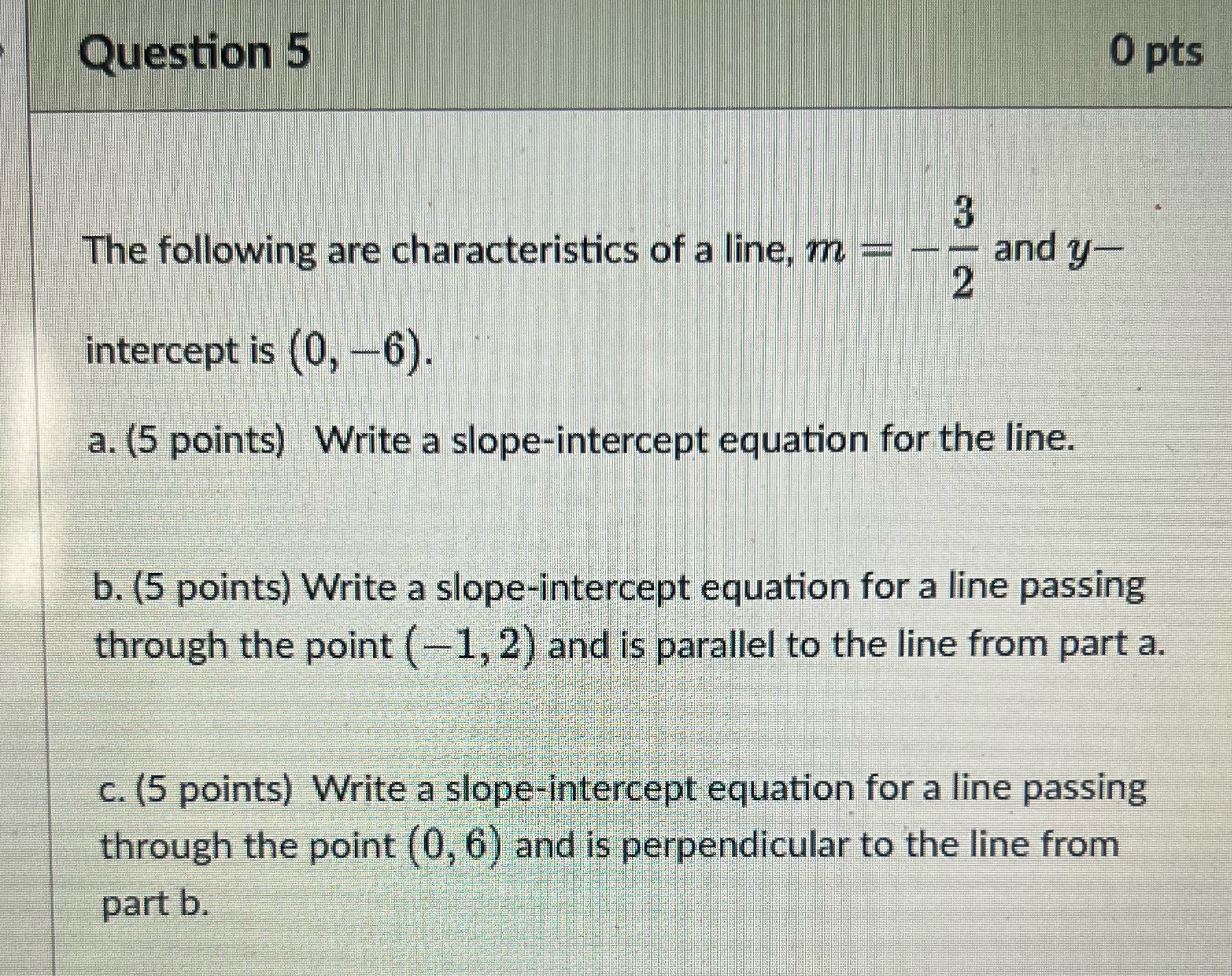 Question 5

0 pts

The following are characteristics of a line, $m = -\frac{3}{2}$ and $y-$intercept is $(0, -6)$.

a. (5 points) Write a slope-intercept equation for the line.

b. (5 points) Write a slope-intercept equation for a line passing through the point $(-1, 2)$ and is parallel to the line from part a.

c. (5 points) Write a slope-intercept equation for a line passing through the point $(0, 6)$ and is perpendicular to the line from part b.